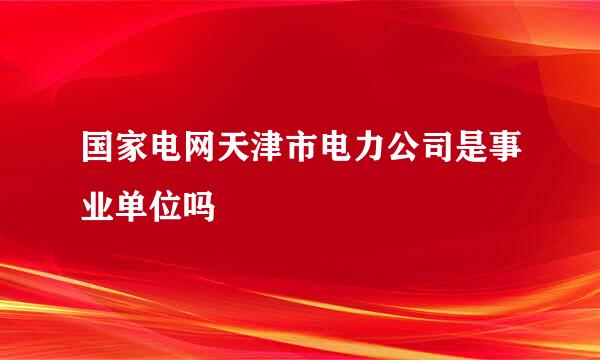 国家电网天津市电力公司是事业单位吗